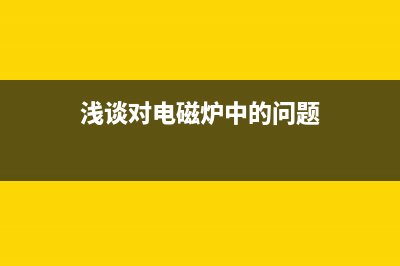 浅谈对电磁炉中的问题